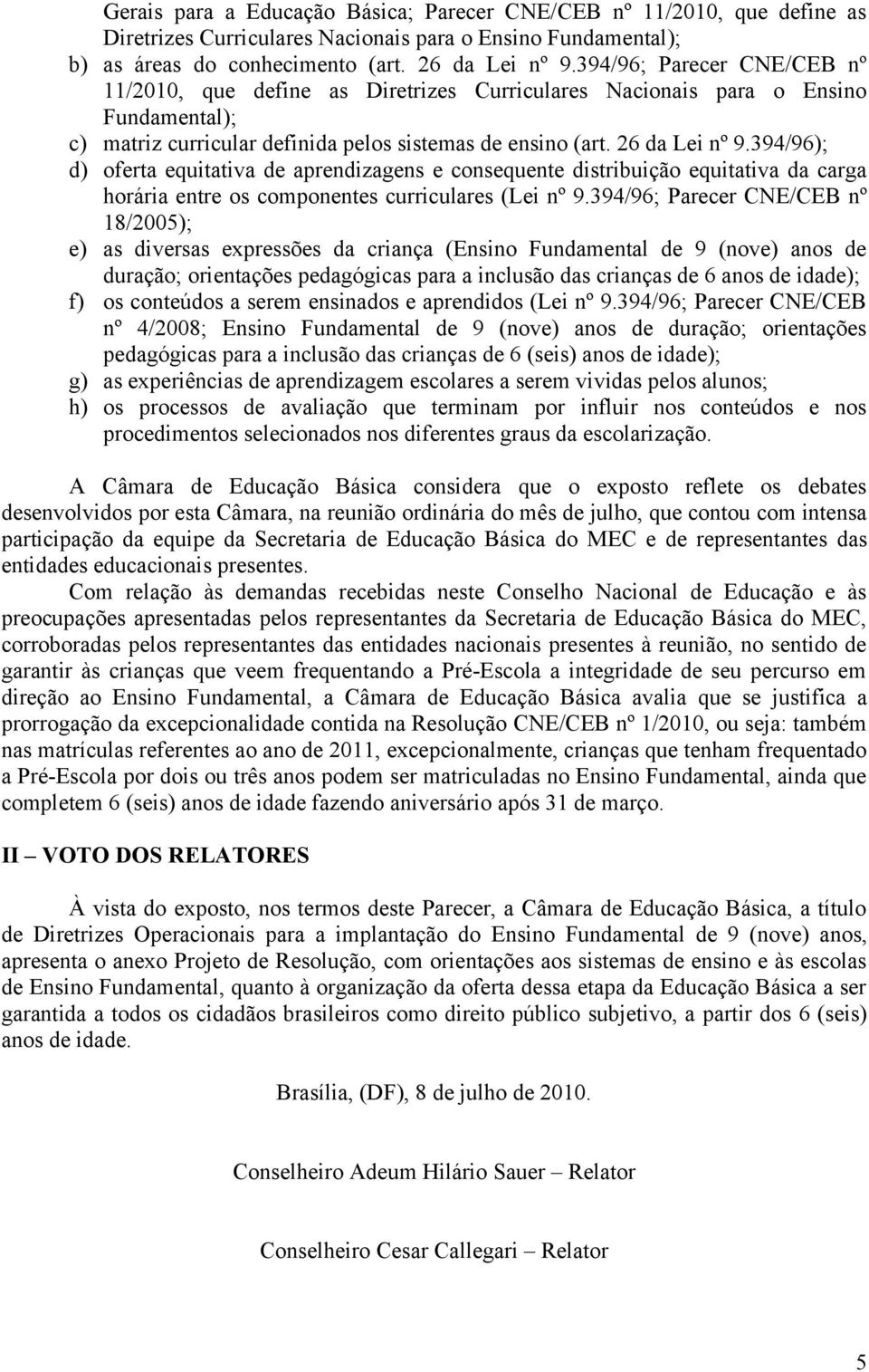 Gerais para a Educação Básica; Parecer CNE/CEB nº 11/2010, que define as Diretrizes Curriculares Nacionais para o Ensino Fundamental);
b) as áreas do conhecimento (art. 26 da Lei nº 9.394/96; Parecer CNE/CEB nº 11/2010, que define as Diretrizes Curriculares Nacionais para o Ensino Fundamental);
c) matriz curricular definida pelos sistemas de ensino (art. 26 da Lei nº 9.394/96);
d) oferta equitativa de aprendizagens e consequente distribuição equitativa da carga horária entre os componentes curriculares (Lei nº 9.394/96; Parecer CNE/CEB nº 18/2005);
e) as diversas expressões da criança (Ensino Fundamental de 9 (nove) anos de duração; orientações pedagógicas para a inclusão das crianças de 6 anos de idade);
f) os conteúdos a serem ensinados e aprendidos (Lei nº 9.394/96; Parecer CNE/CEB nº 4/2008; Ensino Fundamental de 9 (nove) anos de duração; orientações pedagógicas para a inclusão das crianças de 6 (seis) anos de idade);
g) as experiências de aprendizagem escolares a serem vividas pelos alunos;
h) os processos de avaliação que terminam por influir nos conteúdos e nos procedimentos selecionados nos diferentes graus da escolarização.

A Câmara de Educação Básica considera que o exposto reflete os debates desenvolvidos por esta Câmara, na reunião ordinária do mês de julho, que contou com intensa participação da equipe da Secretaria de Educação Básica do MEC e de representantes das entidades educacionais presentes.

Com relação às demandas recebidas neste Conselho Nacional de Educação e às preocupações apresentadas pelos representantes da Secretaria de Educação Básica do MEC, corroboradas pelos representantes das entidades nacionais presentes à reunião, no sentido de garantir às crianças que veem frequentando a Pré-Escola a integridade de seu percurso em direção ao Ensino Fundamental, a Câmara de Educação Básica avalia que se justifica a prorrogação da excepcionalidade contida na Resolução CNE/CEB nº 1/2010, ou seja: também nas matrículas referentes ao ano de 2011, excepcionalmente, crianças que tenham frequentado a Pré-Escola por dois ou três anos podem ser matriculadas no Ensino Fundamental, ainda que completem 6 (seis) anos de idade fazendo aniversário após 31 de março.

II – VOTO DOS RELATORES

À vista do exposto, nos termos deste Parecer, a Câmara de Educação Básica, a título de Diretrizes Operacionais para a implantação do Ensino Fundamental de 9 (nove) anos, apresenta o anexo Projeto de Resolução, com orientações aos sistemas de ensino e às escolas de Ensino Fundamental, quanto à organização da oferta dessa etapa da Educação Básica a ser garantida a todos os cidadãos brasileiros como direito público subjetivo, a partir dos 6 (seis) anos de idade.

Brasília, (DF), 8 de julho de 2010.

Conselheiro Adeum Hilário Sauer – Relator

Conselheiro Cesar Callegari – Relator

5